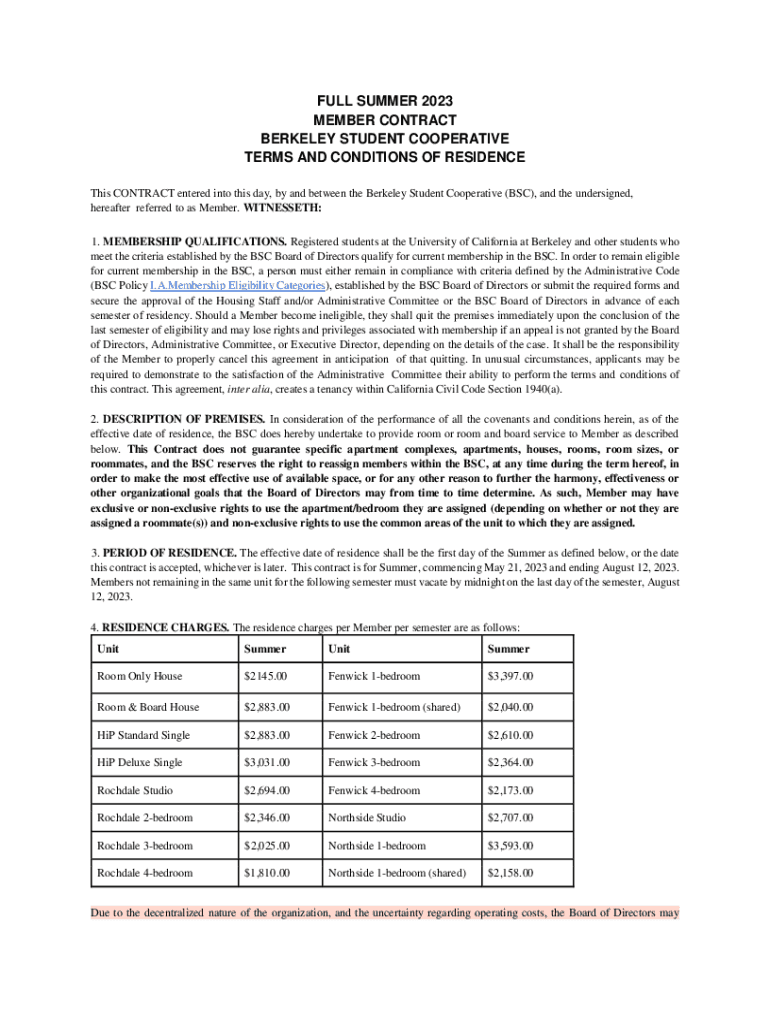 FULL SUMMER 2023
MEMBER CONTRACT
BERKELEY STUDENT COOPERATIVE
TERMS AND CONDITIONS OF RESIDENCE

This CONTRACT entered into this day, by and between the Berkeley Student Cooperative (BSC), and the undersigned, hereafter referred to as Member. WITNESSETH:

1. MEMBERSHIP QUALIFICATIONS. Registered students at the University of California at Berkeley and other students who meet the criteria established by the BSC Board of Directors qualify for current membership in the BSC. In order to remain eligible for current membership in the BSC, a person must either remain in compliance with criteria defined by the Administrative Code (BSC Policy I.A.Membership Eligibility Categories), established by the BSC Board of Directors or submit the required forms and secure the approval of the Housing Staff and/or Administrative Committee or the BSC Board of Directors in advance of each semester of residency. Should a Member become ineligible, they shall quit the premises immediately upon the conclusion of the last semester of eligibility and may lose rights and privileges associated with membership if an appeal is not granted by the Board of Directors, Administrative Committee, or Executive Director, depending on the details of the case. It shall be the responsibility of the Member to properly cancel this agreement in anticipation of that quitting. In unusual circumstances, applicants may be required to demonstrate to the satisfaction of the Administrative Committee their ability to perform the terms and conditions of this contract. This agreement, inter alia, creates a tenancy within California Civil Code Section 1940(a).

2. DESCRIPTION OF PREMISES. In consideration of the performance of all the covenants and conditions herein, as of the effective date of residence, the BSC does hereby undertake to provide room or room and board service to Member as described below. This Contract does not guarantee specific apartment complexes, apartments, houses, rooms, room sizes, or roommates, and the BSC reserves the right to reassign members within the BSC, at any time during the term hereof, in order to make the most effective use of available space, or for any other reason to further the harmony, effectiveness or other organizational goals that the Board of Directors may from time to time determine. As such, Member may have exclusive or non-exclusive rights to use the apartment/bedroom they are assigned (depending on whether or not they are assigned a roommate(s)) and non-exclusive rights to use the common areas of the unit to which they are assigned.

3. PERIOD OF RESIDENCE. The effective date of residence shall be the first day of the Summer as defined below, or the date this contract is accepted, whichever is later. This contract is for Summer, commencing May 21, 2023 and ending August 12, 2023. Members not remaining in the same unit for the following semester must vacate by midnight on the last day of the semester, August 12, 2023.

4. RESIDENCE CHARGES. The residence charges per Member per semester are as follows:

| Unit | Summer | Unit | Summer |
|---|---|---|---|
| Room Only House | $2145.00 | Fenwick 1-bedroom | $3,397.00 |
| Room & Board House | $2,883.00 | Fenwick 1-bedroom (shared) | $2,040.00 |
| HiP Standard Single | $2,883.00 | Fenwick 2-bedroom | $2,610.00 |
| HiP Deluxe Single | $3,031.00 | Fenwick 3-bedroom | $2,364.00 |
| Rochdale Studio | $2,694.00 | Fenwick 4-bedroom | $2,173.00 |
| Rochdale 2-bedroom | $2,346.00 | Northside Studio | $2,707.00 |
| Rochdale 3-bedroom | $2,025.00 | Northside 1-bedroom | $3,593.00 |
| Rochdale 4-bedroom | $1,810.00 | Northside 1-bedroom (shared) | $2,158.00 |

Due to the decentralized nature of the organization, and the uncertainty regarding operating costs, the Board of Directors may